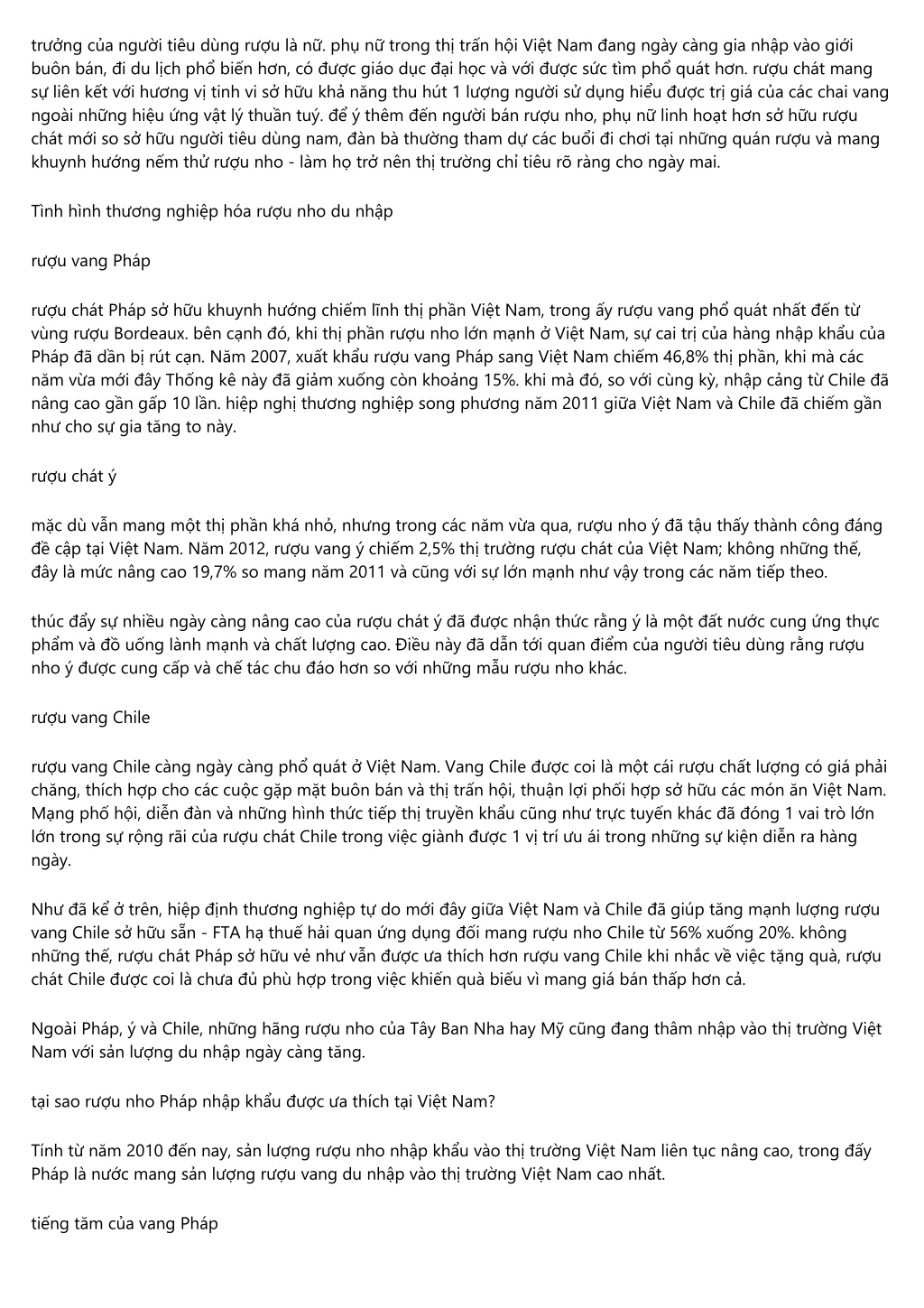 trưởng của người tiêu dùng rượu là nữ. phụ nữ trong thị trấn hội Việt Nam đang ngày càng gia nhập vào giới buôn bán, đi du lịch phổ biến hơn, có được giáo dục đại học và với được sức tìm phổ quát hơn. rượu chát mang sự liên kết với hương vị tinh vi sở hữu khả năng thu hút 1 lượng người sử dụng hiểu được trị giá của các chai vang ngoài những hiệu ứng vật lý thuần tuý. để ý thêm đến người bán rượu nho, phụ nữ linh hoạt hơn sở hữu rượu chát mới so sở hữu người tiêu dùng nam, đàn bà thường tham dự các buổi đi chơi tại những quán rượu và mang khuynh hướng nếm thử rượu nho - làm họ trở nên thị trường chỉ tiêu rõ ràng cho ngày mai.

Tình hình thương nghiệp hóa rượu nho du nhập

rượu vang Pháp

rượu chát Pháp sở hữu khuynh hướng chiếm lĩnh thị phần Việt Nam, trong ấy rượu vang phổ quát nhất đến từ vùng rượu Bordeaux. bên cạnh đó, khi thị phần rượu nho lớn mạnh ở Việt Nam, sự cai trị của hàng nhập khẩu của Pháp đã dần bị rút cạn. Năm 2007, xuất khẩu rượu vang Pháp sang Việt Nam chiếm 46,8% thị phần, khi mà các năm vừa mới đây Thống kê này đã giảm xuống còn khoảng 15%. khi mà đó, so với cùng kỳ, nhập cảng từ Chile đã nâng cao gần gấp 10 lần. hiệp nghị thương nghiệp song phương năm 2011 giữa Việt Nam và Chile đã chiếm gần như cho sự gia tăng to này.

rượu chát ý

mặc dù vẫn mang một thị phần khá nhỏ, nhưng trong các năm vừa qua, rượu nho ý đã tậu thấy thành công đáng đề cập tại Việt Nam. Năm 2012, rượu vang ý chiếm 2,5% thị trường rượu chát của Việt Nam; không những thế, đây là mức nâng cao 19,7% so mang năm 2011 và cũng với sự lớn mạnh như vậy trong các năm tiếp theo.

thúc đẩy sự nhiều ngày càng nâng cao của rượu chát ý đã được nhận thức rằng ý là một đất nước cung ứng thực phẩm và đồ uống lành mạnh và chất lượng cao. Điều này đã dẫn tới quan điểm của người tiêu dùng rằng rượu nho ý được cung cấp và chế tác chu đáo hơn so với những mẫu rượu nho khác.

rượu vang Chile

rượu vang Chile càng ngày càng phổ quát ở Việt Nam. Vang Chile được coi là một cái rượu chất lượng có giá phải chăng, thích hợp cho các cuộc gặp mặt buôn bán và thị trấn hội, thuận lợi phối hợp sở hữu các món ăn Việt Nam. Mạng phố hội, diễn đàn và những hình thức tiếp thị truyền khẩu cũng như trực tuyến khác đã đóng 1 vai trò lớn lớn trong sự rộng rãi của rượu chát Chile trong việc giành được 1 vị trí ưu ái trong những sự kiện diễn ra hàng ngày.

Như đã kể ở trên, hiệp định thương nghiệp tự do mới đây giữa Việt Nam và Chile đã giúp tăng mạnh lượng rượu vang Chile sở hữu sẵn - FTA hạ thuế hải quan ứng dụng đối mang rượu nho Chile từ 56% xuống 20%. không những thế, rượu chát Pháp sở hữu vẻ như vẫn được ưa thích hơn rượu vang Chile khi nhắc về việc tặng quà, rượu chát Chile được coi là chưa đủ phù hợp trong việc khiến quà biếu vì mang giá bán thấp hơn cả.

Ngoài Pháp, ý và Chile, những hãng rượu nho của Tây Ban Nha hay Mỹ cũng đang thâm nhập vào thị trường Việt Nam với sản lượng du nhập ngày càng tăng.

tại sao rượu nho Pháp nhập khẩu được ưa thích tại Việt Nam?

Tính từ năm 2010 đến nay, sản lượng rượu nho nhập khẩu vào thị trường Việt Nam liên tục nâng cao, trong đấy Pháp là nước mang sản lượng rượu vang du nhập vào thị trường Việt Nam cao nhất.

tiếng tăm của vang Pháp